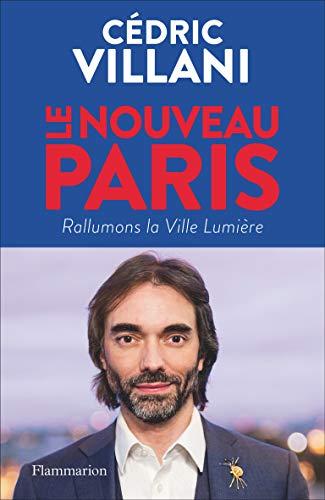 CÉDRIC
VILLANI

LE NOUVEAU
PARIS

Rallumons la Ville Lumière

Flammarion